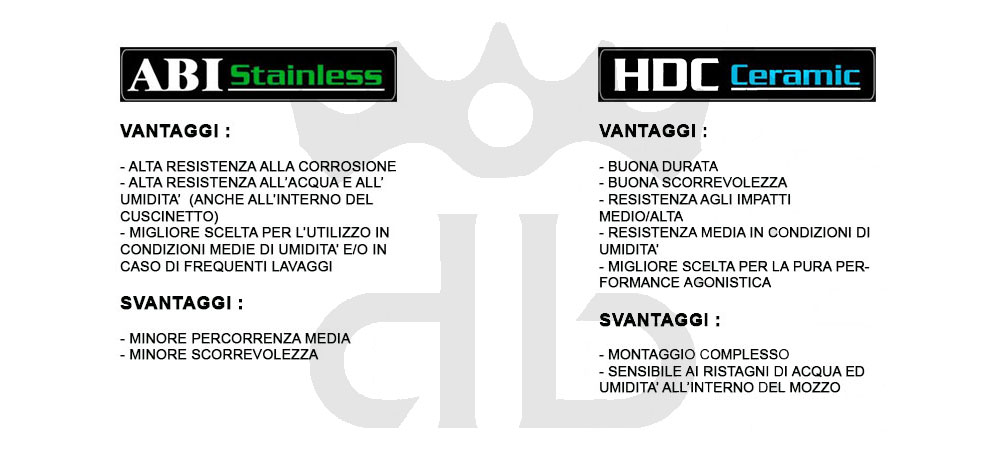 ABI Stainless

VANTAGGI :

- ALTA RESISTENZA ALLA CORROSIONE
- ALTA RESISTENZA ALL'ACQUA E ALL' UMIDITA' (ANCHE ALL'INTERNO DEL CUSCINETTO)
- MIGLIORE SCELTA PER L'UTILIZZO IN CONDIZIONI MEDIE DI UMIDITA' E/O IN CASO DI FREQUENTI LAVAGGI

SVANTAGGI :

- MINORE PERCORRENZA MEDIA
- MINORE SCORREVOLEZZA

HDC Ceramic

VANTAGGI :

- BUONA DURATA
- BUONA SCORREVOLEZZA
- RESISTENZA AGLI IMPATTI MEDIO/ALTA
- RESISTENZA MEDIA IN CONDIZIONI DI UMIDITA'
- MIGLIORE SCELTA PER LA PURA PERFORMANCE AGONISTICA

SVANTAGGI :

- MONTAGGIO COMPLESSO
- SENSIBILE AI RISTAGNI DI ACQUA ED UMIDITA' ALL'INTERNO DEL MOZZO